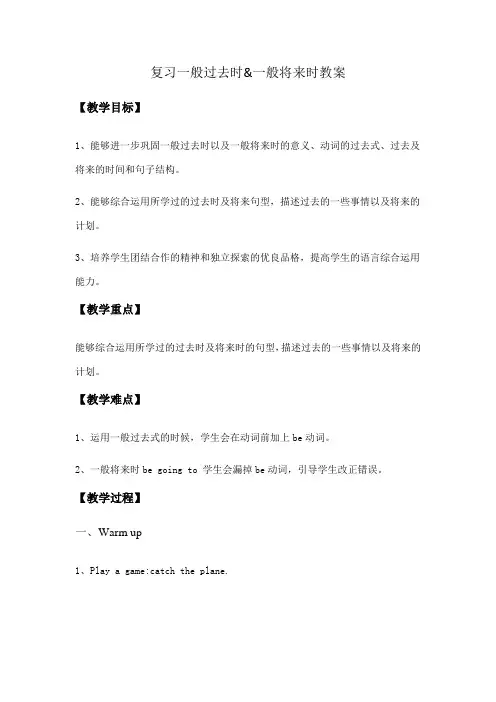 复习一般过去时&一般将来时教案

【教学目标】

1、能够进一步巩固一般过去时以及一般将来时的意义、动词的过去式、过去及将来的时间和句子结构。

2、能够综合运用所学过的过去时及将来句型，描述过去的一些事情以及将来的计划。

3、培养学生团结合作的精神和独立探索的优良品格，提高学生的语言综合运用能力。

【教学重点】

能够综合运用所学过的过去时及将来时的句型，描述过去的一些事情以及将来的计划。

【教学难点】

1、运用一般过去式的时候，学生会在动词前加上 be 动词。

2、一般将来时 be going to 学生会漏掉 be 动词，引导学生改正错误。

【教学过程】

一、Warm up

1、Play a game:catch the plane.